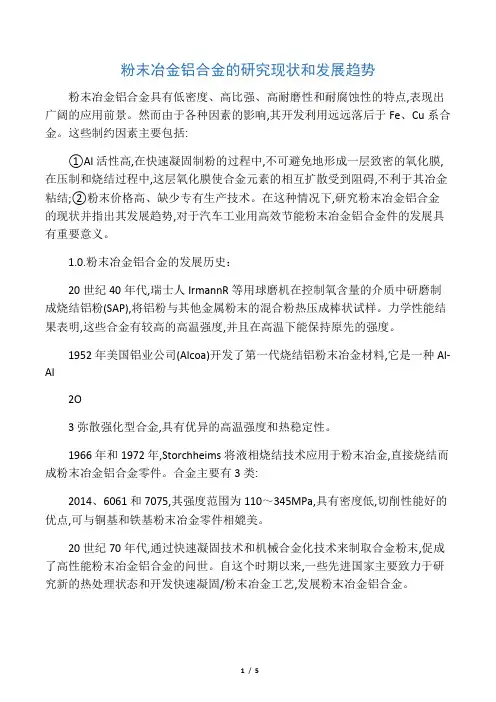 粉末冶金铝合金的研究现状和发展趋势

粉末冶金铝合金具有低密度、高比强、高耐磨性和耐腐蚀性的特点,表现出广阔的应用前景。然而由于各种因素的影响,其开发利用远远落后于 Fe、Cu 系合金。这些制约因素主要包括:

①Al 活性高,在快速凝固制粉的过程中,不可避免地形成一层致密的氧化膜,在压制和烧结过程中,这层氧化膜使合金元素的相互扩散受到阻碍,不利于其冶金粘结;②粉末价格高、缺少专有生产技术。在这种情况下,研究粉末冶金铝合金的现状并指出其发展趋势,对于汽车工业用高效节能粉末冶金铝合金件的发展具有重要意义。

1.0.粉末冶金铝合金的发展历史:

20 世纪 40 年代,瑞士人 IrmannR 等用球磨机在控制氧含量的介质中研磨制成烧结铝粉(SAP),将铝粉与其他金属粉末的混合粉热压成棒状试样。力学性能结果表明,这些合金有较高的高温强度,并且在高温下能保持原先的强度。

1952 年美国铝业公司(Alcoa)开发了第一代烧结铝粉末冶金材料,它是一种 Al-Al

2O

3 弥散强化型合金,具有优异的高温强度和热稳定性。

1966 年和 1972 年,Storchheims 将液相烧结技术应用于粉末冶金,直接烧结而成粉末冶金铝合金零件。合金主要有 3 类:

2014、6061 和 7075,其强度范围为 110～345MPa,具有密度低,切削性能好的优点,可与铜基和铁基粉末冶金零件相媲美。

20 世纪 70 年代,通过快速凝固技术和机械合金化技术来制取合金粉末,促成了高性能粉末冶金铝合金的问世。自这个时期以来,一些先进国家主要致力于研究新的热处理状态和开发快速凝固/粉末冶金工艺,发展粉末冶金铝合金。

1 / 5